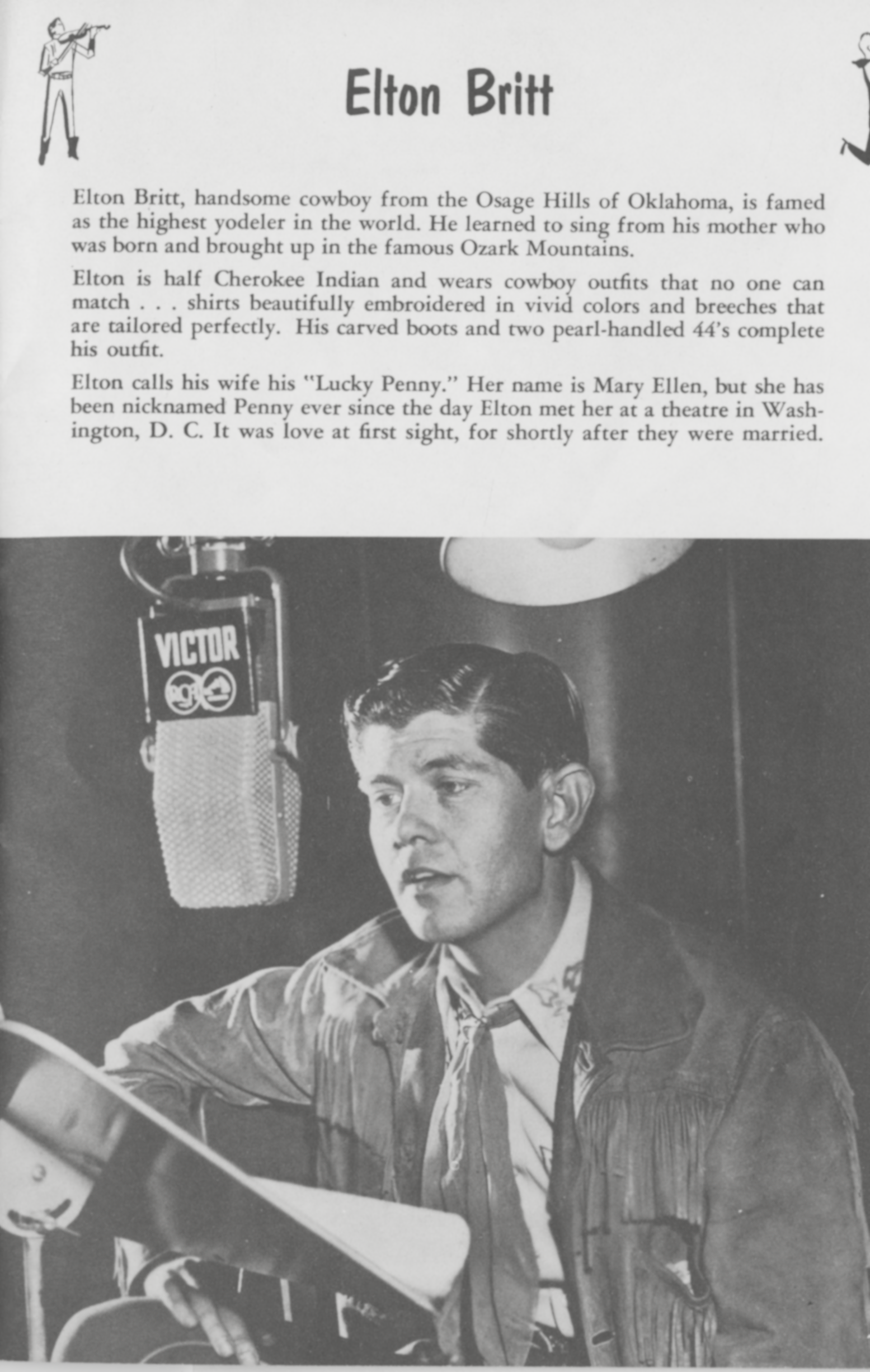 Elton Britt

Elton Britt, handsome cowboy from the Osage Hills of Oklahoma, is famed as the highest yodeler in the world. He learned to sing from his mother who was born and brought up in the famous Ozark Mountains.

Elton is half Cherokee Indian and wears cowboy outfits that no one can match . . . shirts beautifully embroidered in vivid colors and breeches that are tailored perfectly. His carved boots and two pearl-handled 44's complete his outfit.

Elton calls his wife his "Lucky Penny." Her name is Mary Ellen, but she has been nicknamed Penny ever since the day Elton met her at a theatre in Washington, D. C. It was love at first sight, for shortly after they were married.

VICTOR
RCA